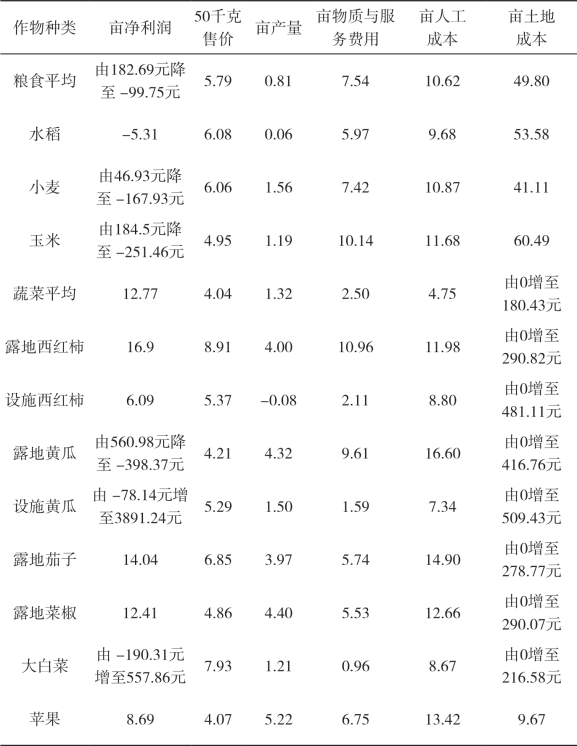 | 作物种类 | 亩净利润 | 50千克售价 | 亩产量 | 亩物质与服务费用 | 亩人工成本 | 亩土地成本 |
|---|---|---|---|---|---|---|
| 粮食平均 | 由182.69元降至 −99.75元 | 5.79 | 0.81 | 7.54 | 10.62 | 49.80 |
| 水稻 | −5.31 | 6.08 | 0.06 | 5.97 | 9.68 | 53.58 |
| 小麦 | 由46.93元降至 −167.93元 | 6.06 | 1.56 | 7.42 | 10.87 | 41.11 |
| 玉米 | 由184.5元降至 −251.46元 | 4.95 | 1.19 | 10.14 | 11.68 | 60.49 |
| 蔬菜平均 | 12.77 | 4.04 | 1.32 | 2.50 | 4.75 | 由0增至180.43元 |
| 露地西红柿 | 16.9 | 8.91 | 4.00 | 10.96 | 11.98 | 由0增至290.82元 |
| 设施西红柿 | 6.09 | 5.37 | −0.08 | 2.11 | 8.80 | 由0增至481.11元 |
| 露地黄瓜 | 由560.98元降至 −398.37元 | 4.21 | 4.32 | 9.61 | 16.60 | 由0增至416.76元 |
| 设施黄瓜 | 由 −78.14元增至3891.24元 | 5.29 | 1.50 | 1.59 | 7.34 | 由0增至509.43元 |
| 露地茄子 | 14.04 | 6.85 | 3.97 | 5.74 | 14.90 | 由0增至278.77元 |
| 露地菜椒 | 12.41 | 4.86 | 4.40 | 5.53 | 12.66 | 由0增至290.07元 |
| 大白菜 | 由 −190.31元增至557.86元 | 7.93 | 1.21 | 0.96 | 8.67 | 由0增至216.58元 |
| 苹果 | 8.69 | 4.07 | 5.22 | 6.75 | 13.42 | 9.67 |